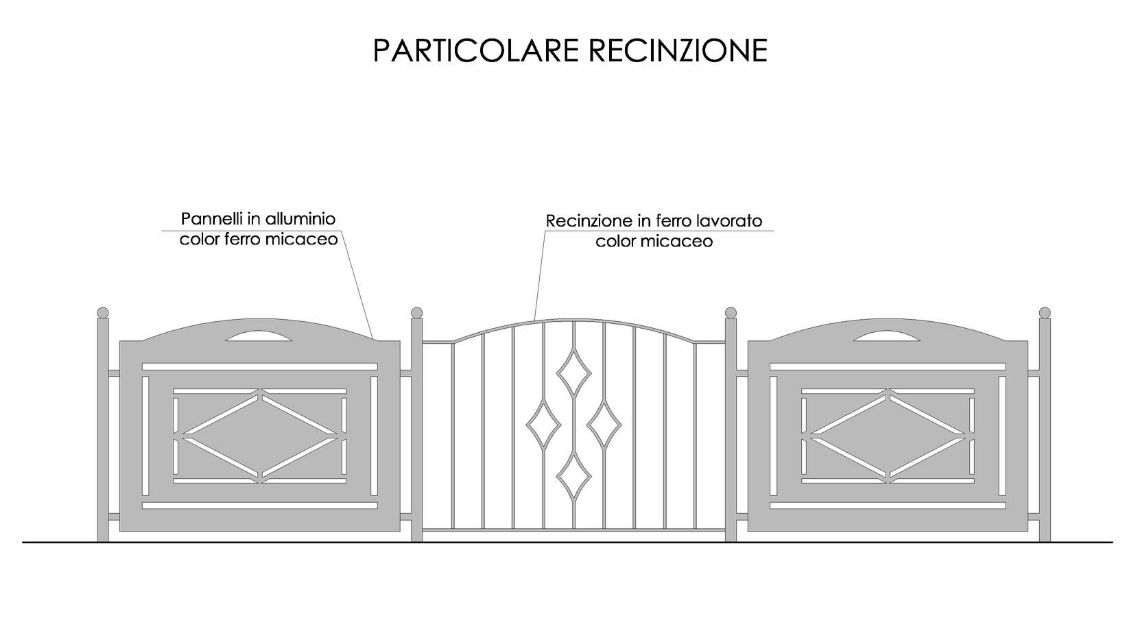 PARTICOLARE RECINZIONE

Pannelli in alluminio
color ferro micaceo

Recinzione in ferro lavorato
color micaceo